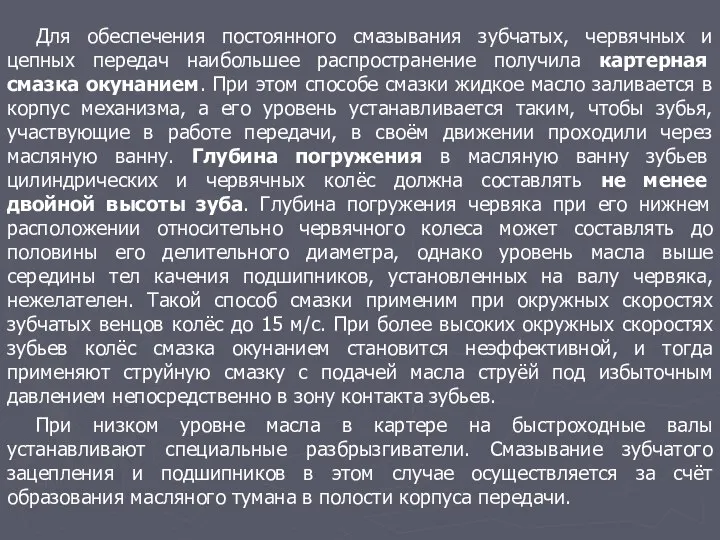 Для обеспечения постоянного смазывания зубчатых, червячных и цепных передач наибольшее распространение получила картерная смазка окунанием. При этом способе смазки жидкое масло заливается в корпус механизма, а его уровень устанавливается таким, чтобы зубья, участвующие в работе передачи, в своём движении проходили через масляную ванну. Глубина погружения в масляную ванну зубьев цилиндрических и червячных колёс должна составлять не менее двойной высоты зуба. Глубина погружения червяка при его нижнем расположении относительно червячного колеса может составлять до половины его делительного диаметра, однако уровень масла выше середины тел качения подшипников, установленных на валу червяка, нежелателен. Такой способ смазки применим при окружных скоростях зубчатых венцов колёс до 15 м/с. При более высоких окружных скоростях зубьев колёс смазка окунанием становится неэффективной, и тогда применяют струйную смазку с подачей масла струёй под избыточным давлением непосредственно в зону контакта зубьев.

При низком уровне масла в картере на быстроходные валы устанавливают специальные разбрызгиватели. Смазывание зубчатого зацепления и подшипников в этом случае осуществляется за счёт образования масляного тумана в полости корпуса передачи.